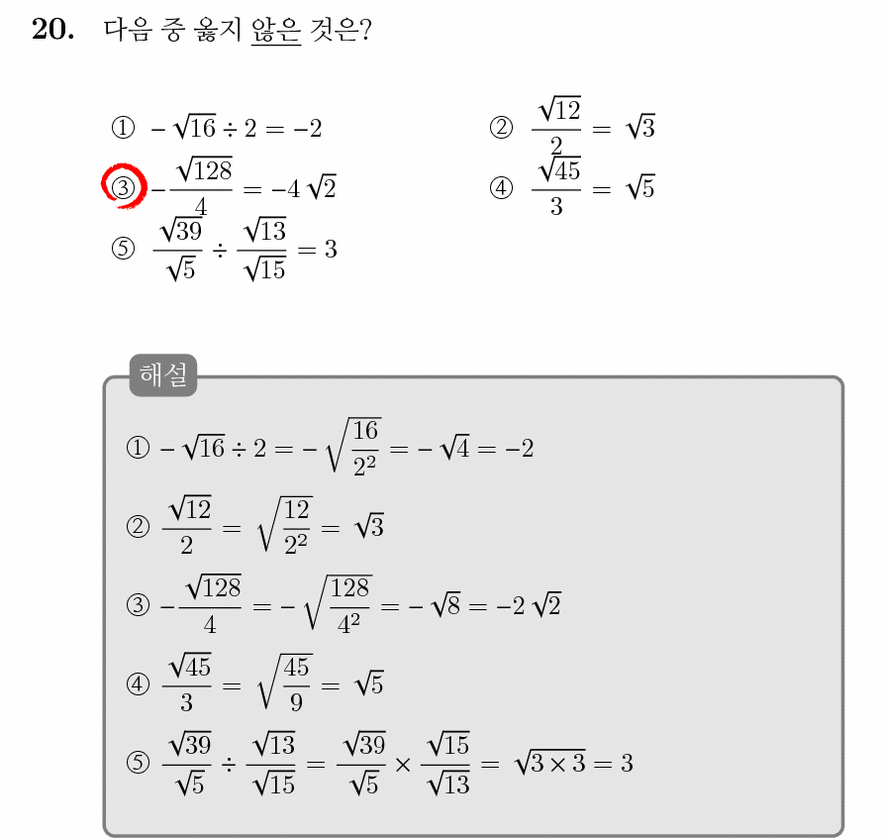 20. 다음 중 옳지 않은 것은?

① $-\sqrt{16} \div 2 = -2$

② $\frac{\sqrt{12}}{2} = \sqrt{3}$

③ $-\frac{\sqrt{128}}{4} = -4\sqrt{2}$

④ $\frac{\sqrt{45}}{3} = \sqrt{5}$

⑤ $\frac{\sqrt{39}}{\sqrt{5}} \div \frac{\sqrt{13}}{\sqrt{15}} = 3$

해설

① $-\sqrt{16} \div 2 = -\sqrt{\frac{16}{2^2}} = -\sqrt{4} = -2$

② $\frac{\sqrt{12}}{2} = \sqrt{\frac{12}{2^2}} = \sqrt{3}$

③ $-\frac{\sqrt{128}}{4} = -\sqrt{\frac{128}{4^2}} = -\sqrt{8} = -2\sqrt{2}$

④ $\frac{\sqrt{45}}{3} = \sqrt{\frac{45}{9}} = \sqrt{5}$

⑤ $\frac{\sqrt{39}}{\sqrt{5}} \div \frac{\sqrt{13}}{\sqrt{15}} = \frac{\sqrt{39}}{\sqrt{5}} \times \frac{\sqrt{15}}{\sqrt{13}} = \sqrt{3 \times 3} = 3$